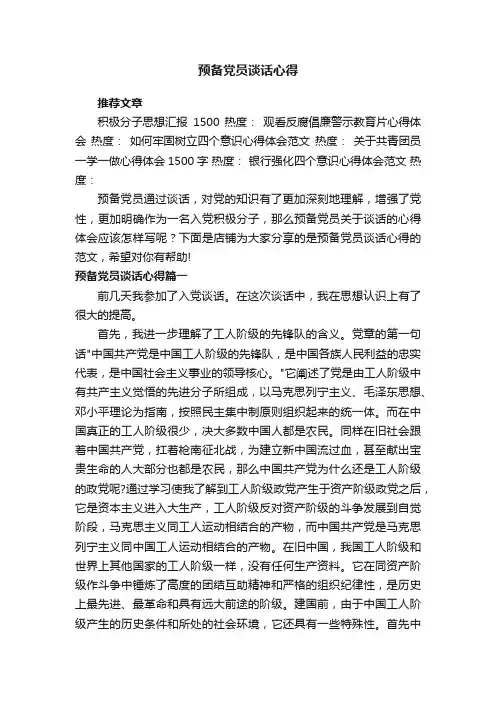 预备党员谈话心得

推荐文章

积极分子思想汇报 1500 热度： 观看反腐倡廉警示教育片心得体会 热度： 如何牢固树立四个意识心得体会范文 热度： 关于共青团员一学一做心得体会 1500 字 热度： 银行强化四个意识心得体会范文 热度：

预备党员通过谈话，对党的知识有了更加深刻地理解，增强了党性，更加明确作为一名入党积极分子，那么预备党员关于谈话的心得体会应该怎样写呢？下面是店铺为大家分享的是预备党员谈话心得的范文，希望对你有帮助!

预备党员谈话心得篇一

前几天我参加了入党谈话。在这次谈话中，我在思想认识上有了很大的提高。

首先，我进一步理解了工人阶级的先锋队的含义。党章的第一句话"中国共产党是中国工人阶级的先锋队，是中国各族人民利益的忠实代表，是中国社会主义事业的领导核心。"它阐述了党是由工人阶级中有共产主义觉悟的先进分子所组成，以马克思列宁主义、毛泽东思想、邓小平理论为指南，按照民主集中制原则组织起来的统一体。而在中国真正的工人阶级很少，决大多数中国人都是农民。同样在旧社会跟着中国共产党，扛着枪南征北战，为建立新中国流过血，甚至献出宝贵生命的人大部分也都是农民，那么中国共产党为什么还是工人阶级的政党呢?通过学习使我了解到工人阶级政党产生于资产阶级政党之后，它是资本主义进入大生产，工人阶级反对资产阶级的斗争发展到自觉阶段，马克思主义同工人运动相结合的产物，而中国共产党是马克思列宁主义同中国工人运动相结合的产物。在旧中国，我国工人阶级和世界上其他国家的工人阶级一样，没有任何生产资料。它在同资产阶级作斗争中锤炼了高度的团结互助精神和严格的组织纪律性，是历史上最先进、最革命和具有远大前途的阶级。建国前，由于中国工人阶级产生的历史条件和所处的社会环境，它还具有一些特殊性。首先中